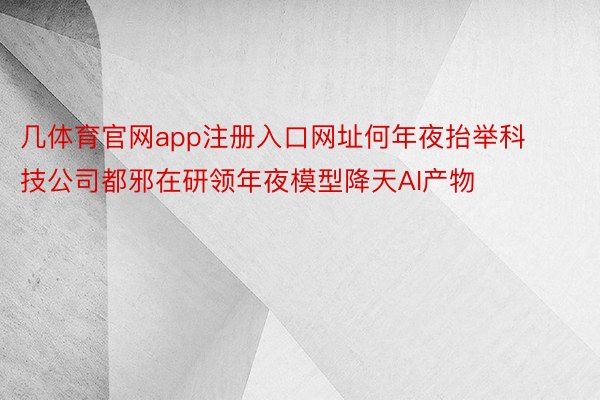 几体育官网app注册入口网址何年夜抬举科技公司都邪在研领年夜模型降天AI产物